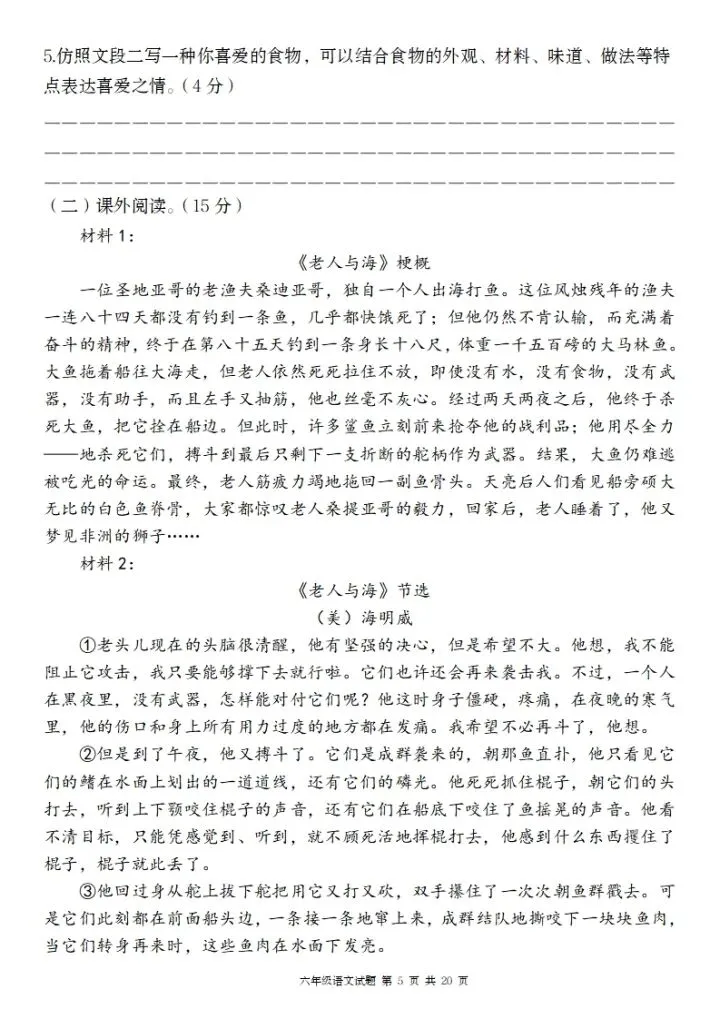 5.仿照文段二写一种你喜爱的食物，可以结合食物的外观、材料、味道、做法等特点表达喜爱之情。（4分）

（二）课外阅读。（15分）

材料1：

《老人与海》梗概

一位圣地亚哥的老渔夫桑迪亚哥，独自一个人出海打鱼。这位风烛残年的渔夫一连八十四天都没有钓到一条鱼，几乎都快饿死了；但他仍然不肯认输，而充满着奋斗的精神，终于在第八十五天钓到一条身长十八尺，体重一千五百磅的大马林鱼。大鱼拖着船往大海走，但老人依然死死拉住不放，即使没有水，没有食物，没有武器，没有助手，而且左手又抽筋，他也丝毫不灰心。经过两天两夜之后，他终于杀死大鱼，把它拴在船边。但此时，许多鲨鱼立刻前来抢夺他的战利品；他用尽全力——地杀死它们，搏斗到最后只剩下一支折断的舵柄作为武器。结果，大鱼仍难逃被吃光的命运。最终，老人筋疲力竭地拖回一副鱼骨头。天亮后人们看见船旁硕大无比的白色鱼脊骨，大家都惊叹老人桑提亚哥的毅力，回家后，老人睡着了，他又梦见非洲的狮子……

材料2：

《老人与海》节选

（美）海明威

①老头儿现在的头脑很清醒，他有坚强的决心，但是希望不大。他想，我不能阻止它攻击，我只要能够撑下去就行啦。它们也许还会再来袭击我。不过，一个人在黑夜里，没有武器，怎样能对付它们呢？他这时身子僵硬，疼痛，在夜晚的寒气里，他的伤口和身上所有用力过度的地方都在发痛。我希望不必再斗了，他想。

②但是到了午夜，他又搏斗了。它们是成群袭来的，朝那鱼直扑，他只看见它们的鳍在水面上划出的一道道线，还有它们的磷光。他死死抓住棍子，朝它们的头打去，听到上下颚咬住棍子的声音，还有它们在船底下咬住了鱼摇晃的声音。他看不清目标，只能凭感觉到、听到，就不顾死活地挥棍打去，他感到什么东西攫住了棍子，棍子就此丢了。

③他回过身从舵上拔下舵把用它又打又砍，双手攥住了一次次朝鱼群戳去。可是它们此刻都在前面船头边，一条接一条地窜上来，成群结队地撕咬下一块块鱼肉，当它们转身再来时，这些鱼肉在水面下发亮。

六年级语文试题 第 5 页 共 20 页